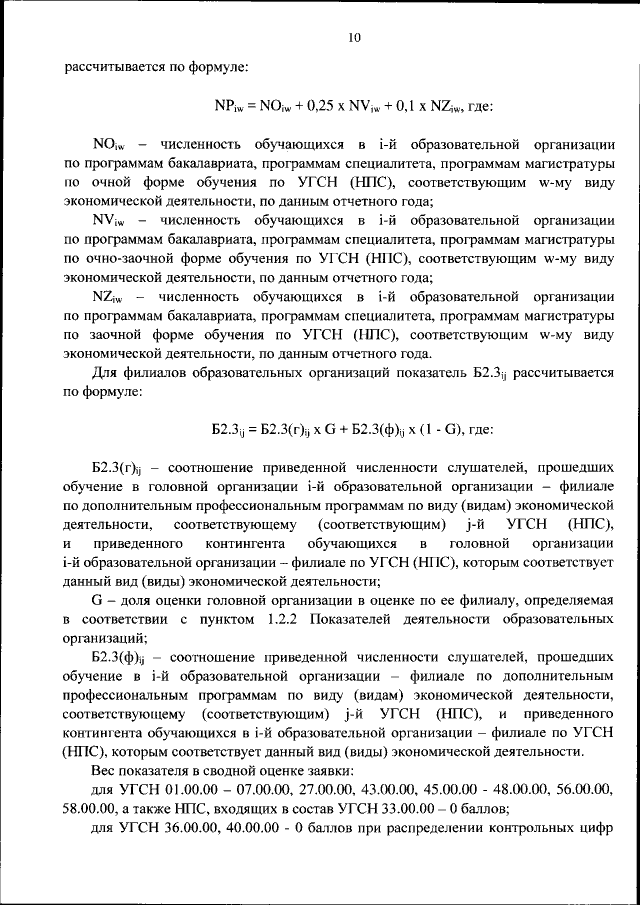 10

рассчитывается по формуле:

$NP_{iw} = NO_{iw} + 0,25 \times NV_{iw} + 0,1 \times NZ_{iw}$, где:

$NO_{iw}$ – численность обучающихся в i-й образовательной организации по программам бакалавриата, программам специалитета, программам магистратуры по очной форме обучения по УГСН (НПС), соответствующим w-му виду экономической деятельности, по данным отчетного года;

$NV_{iw}$ – численность обучающихся в i-й образовательной организации по программам бакалавриата, программам специалитета, программам магистратуры по очно-заочной форме обучения по УГСН (НПС), соответствующим w-му виду экономической деятельности, по данным отчетного года;

$NZ_{iw}$ – численность обучающихся в i-й образовательной организации по программам бакалавриата, программам специалитета, программам магистратуры по заочной форме обучения по УГСН (НПС), соответствующим w-му виду экономической деятельности, по данным отчетного года.

Для филиалов образовательных организаций показатель $Б2.3_{ij}$ рассчитывается по формуле:

$Б2.3_{ij} = Б2.3(г)_{ij} \times G + Б2.3(ф)_{ij} \times (1 - G)$, где:

$Б2.3(г)_{ij}$ – соотношение приведенной численности слушателей, прошедших обучение в головной организации i-й образовательной организации – филиале по дополнительным профессиональным программам по виду (видам) экономической деятельности, соответствующему (соответствующим) j-й УГСН (НПС), и приведенного контингента обучающихся в головной организации i-й образовательной организации – филиале по УГСН (НПС), которым соответствует данный вид (виды) экономической деятельности;

G – доля оценки головной организации в оценке по ее филиалу, определяемая в соответствии с пунктом 1.2.2 Показателей деятельности образовательных организаций;

$Б2.3(ф)_{ij}$ – соотношение приведенной численности слушателей, прошедших обучение в i-й образовательной организации – филиале по дополнительным профессиональным программам по виду (видам) экономической деятельности, соответствующему (соответствующим) j-й УГСН (НПС), и приведенного контингента обучающихся в i-й образовательной организации – филиале по УГСН (НПС), которым соответствует данный вид (виды) экономической деятельности.

Вес показателя в сводной оценке заявки:

для УГСН 01.00.00 – 07.00.00, 27.00.00, 43.00.00, 45.00.00 - 48.00.00, 56.00.00, 58.00.00, а также НПС, входящих в состав УГСН 33.00.00 – 0 баллов;

для УГСН 36.00.00, 40.00.00 - 0 баллов при распределении контрольных цифр